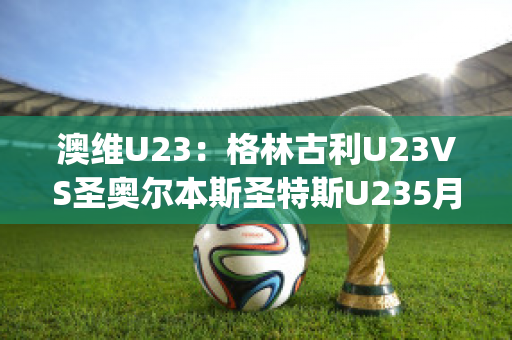 澳维U23：格林古利U23VS圣奥尔本斯圣特斯U235月